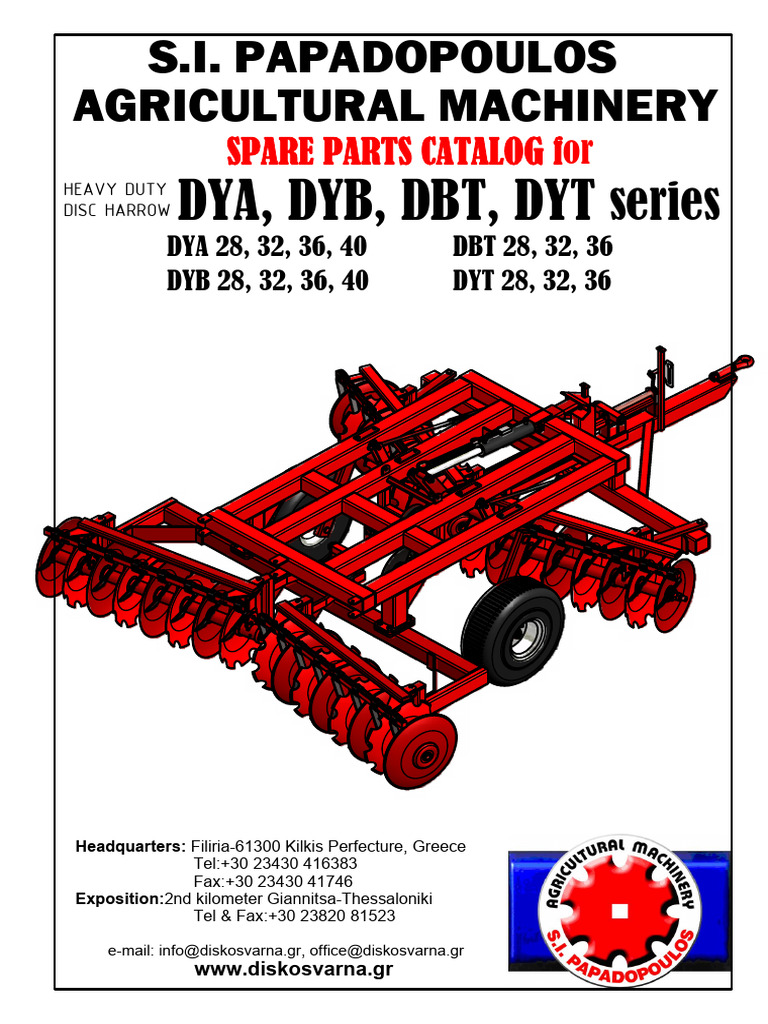 S.I. PAPADOPOULOS
AGRICULTURAL MACHINERY

SPARE PARTS CATALOG for

HEAVY DUTY DISC HARROW DYA, DYB, DBT, DYT series

DYA 28, 32, 36, 40
DYB 28, 32, 36, 40
DBT 28, 32, 36
DYT 28, 32, 36

Headquarters: Filiria-61300 Kilkis Perfecture, Greece
Tel:+30 23430 416383
Fax:+30 23430 41746
Exposition:2nd kilometer Giannitsa-Thessaloniki
Tel & Fax:+30 23820 81523

e-mail: info@diskosvarna.gr, office@diskosvarna.gr
www.diskosvarna.gr

AGRICULTURAL MACHINERY
S.I. PAPADOPOULOS